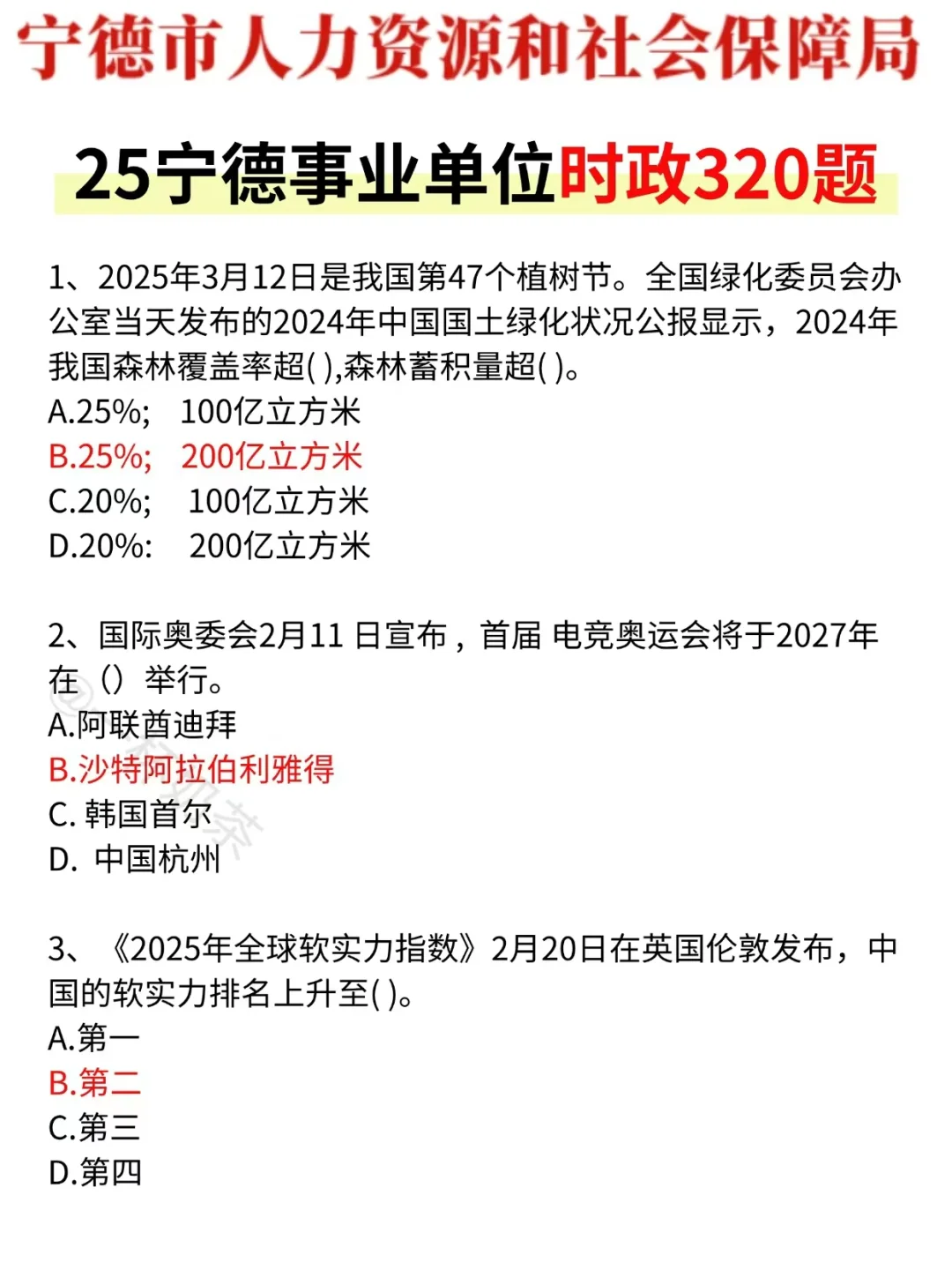 宁德市人力资源和社会保障局

25宁德事业单位时政320题

1、2025年3月12日是我国第47个植树节。全国绿化委员会办公室当天发布的2024年中国国土绿化状况公报显示，2024年我国森林覆盖率超( ),森林蓄积量超( )。
A.25%;　100亿立方米
B.25%;　200亿立方米
C.20%;　100亿立方米
D.20%:　200亿立方米

2、国际奥委会2月11 日宣布，首届 电竞奥运会将于2027年在（）举行。
A.阿联酋迪拜
B.沙特阿拉伯利雅得
C. 韩国首尔
D. 中国杭州

3、《2025年全球软实力指数》2月20日在英国伦敦发布，中国的软实力排名上升至( )。
A.第一
B.第二
C.第三
D.第四